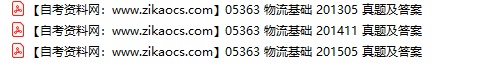 【自考资料网：www.zikaocs.com】05363 物流基础 201305 真题及答案
【自考资料网：www.zikaocs.com】05363 物流基础 201411 真题及答案
【自考资料网：www.zikaocs.com】05363 物流基础 201505 真题及答案